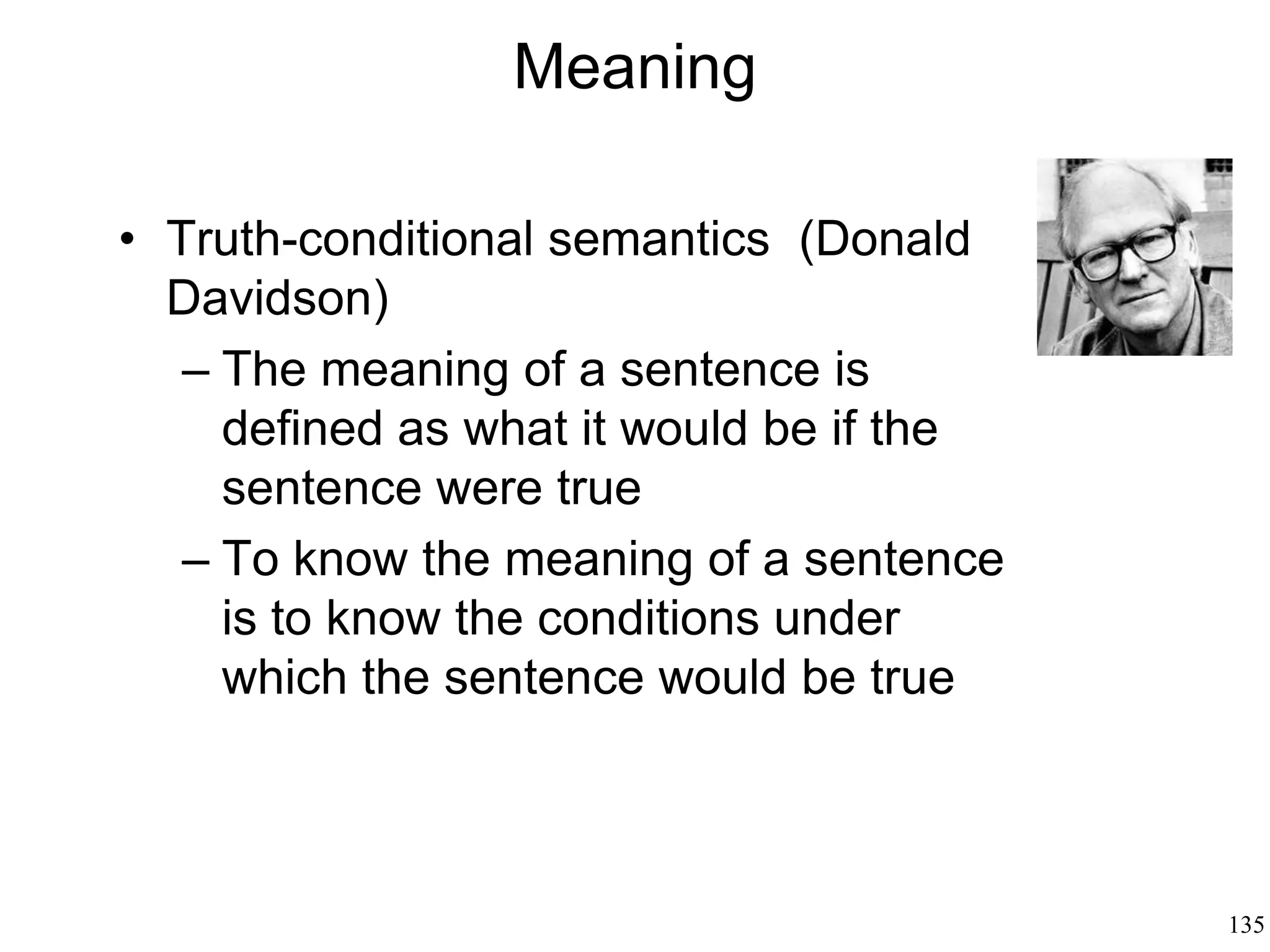 Meaning

• Truth-conditional semantics (Donald Davidson)

– The meaning of a sentence is defined as what it would be if the sentence were true

– To know the meaning of a sentence is to know the conditions under which the sentence would be true

135